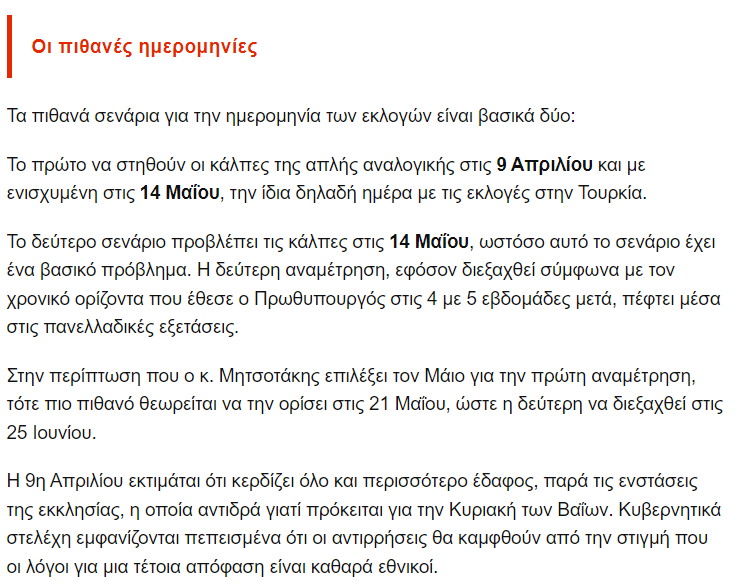 Οι πιθανές ημερομηνίες

Τα πιθανά σενάρια για την ημερομηνία των εκλογών είναι βασικά δύο:

Το πρώτο να στηθούν οι κάλπες της απλής αναλογικής στις 9 Απριλίου και με ενισχυμένη στις 14 Μαΐου, την ίδια δηλαδή ημέρα με τις εκλογές στην Τουρκία.

Το δεύτερο σενάριο προβλέπει τις κάλπες στις 14 Μαΐου, ωστόσο αυτό το σενάριο έχει ένα βασικό πρόβλημα. Η δεύτερη αναμέτρηση, εφόσον διεξαχθεί σύμφωνα με τον χρονικό ορίζοντα που έθεσε ο Πρωθυπουργός στις 4 με 5 εβδομάδες μετά, πέφτει μέσα στις πανελλαδικές εξετάσεις.

Στην περίπτωση που ο κ. Μητσοτάκης επιλέξει τον Μάιο για την πρώτη αναμέτρηση, τότε πιο πιθανό θεωρείται να την ορίσει στις 21 Μαΐου, ώστε η δεύτερη να διεξαχθεί στις 25 Ιουνίου.

Η 9η Απριλίου εκτιμάται ότι κερδίζει όλο και περισσότερο έδαφος, παρά τις ενστάσεις της εκκλησίας, η οποία αντιδρά γιατί πρόκειται για την Κυριακή των Βαΐων. Κυβερνητικά στελέχη εμφανίζονται πεπεισμένα ότι οι αντιρρήσεις θα καμφθούν από την στιγμή που οι λόγοι για μια τέτοια απόφαση είναι καθαρά εθνικοί.